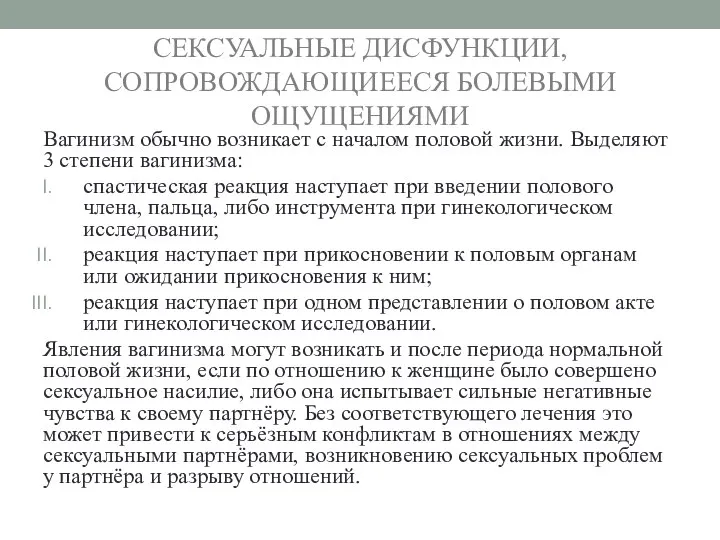 СЕКСУАЛЬНЫЕ ДИСФУНКЦИИ, СОПРОВОЖДАЮЩИЕЕСЯ БОЛЕВЫМИ ОЩУЩЕНИЯМИ

Вагинизм обычно возникает с началом половой жизни. Выделяют 3 степени вагинизма:

I. спастическая реакция наступает при введении полового члена, пальца, либо инструмента при гинекологическом исследовании;

II. реакция наступает при прикосновении к половым органам или ожидании прикосновения к ним;

III. реакция наступает при одном представлении о половом акте или гинекологическом исследовании.

Явления вагинизма могут возникать и после периода нормальной половой жизни, если по отношению к женщине было совершено сексуальное насилие, либо она испытывает сильные негативные чувства к своему партнёру. Без соответствующего лечения это может привести к серьёзным конфликтам в отношениях между сексуальными партнёрами, возникновению сексуальных проблем у партнёра и разрыву отношений.